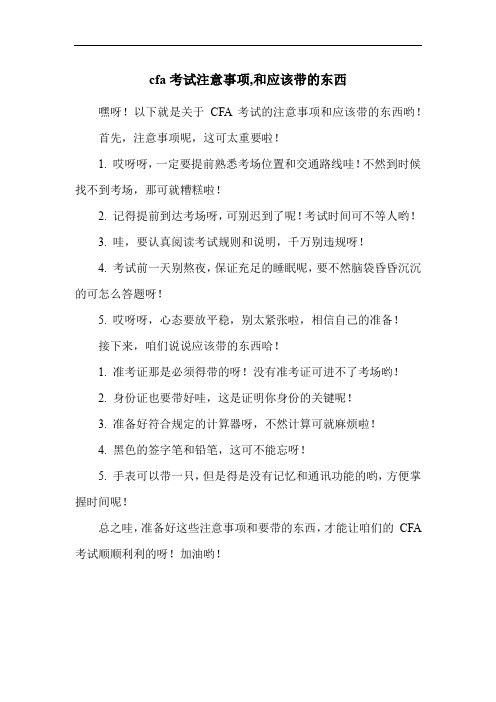 cfa 考试注意事项,和应该带的东西

嘿呀！以下就是关于 CFA 考试的注意事项和应该带的东西哟！

首先，注意事项呢，这可太重要啦！

1. 哎呀呀，一定要提前熟悉考场位置和交通路线哇！不然到时候找不到考场，那可就糟糕啦！

2. 记得提前到达考场呀，可别迟到了呢！考试时间可不等人哟！

3. 哇，要认真阅读考试规则和说明，千万别违规呀！

4. 考试前一天别熬夜，保证充足的睡眠呢，要不然脑袋昏昏沉沉的可怎么答题呀！

5. 哎呀呀，心态要放平稳，别太紧张啦，相信自己的准备！

接下来，咱们说说应该带的东西哈！

1. 准考证那是必须得带的呀！没有准考证可进不了考场哟！

2. 身份证也要带好哇，这是证明你身份的关键呢！

3. 准备好符合规定的计算器呀，不然计算可就麻烦啦！

4. 黑色的签字笔和铅笔，这可不能忘呀！

5. 手表可以带一只，但是得是没有记忆和通讯功能的哟，方便掌握时间呢！

总之哇，准备好这些注意事项和要带的东西，才能让咱们的 CFA 考试顺顺利利的呀！加油哟！